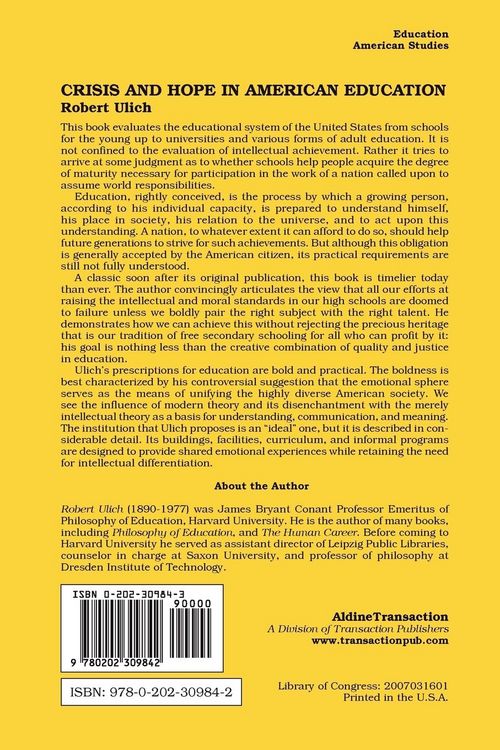 Education
American Studies

CRISIS AND HOPE IN AMERICAN EDUCATION
Robert Ulich

This book evaluates the educational system of the United States from schools for the young up to universities and various forms of adult education. It is not confined to the evaluation of intellectual achievement. Rather it tries to arrive at some judgment as to whether schools help people acquire the degree of maturity necessary for participation in the work of a nation called upon to assume world responsibilities.

Education, rightly conceived, is the process by which a growing person, according to his individual capacity, is prepared to understand himself, his place in society, his relation to the universe, and to act upon this understanding. A nation, to whatever extent it can afford to do so, should help future generations to strive for such achievements. But although this obligation is generally accepted by the American citizen, its practical requirements are still not fully understood.

A classic soon after its original publication, this book is timelier today than ever. The author convincingly articulates the view that all our efforts at raising the intellectual and moral standards in our high schools are doomed to failure unless we boldly pair the right subject with the right talent. He demonstrates how we can achieve this without rejecting the precious heritage that is our tradition of free secondary schooling for all who can profit by it: his goal is nothing less than the creative combination of quality and justice in education.

Ulich's prescriptions for education are bold and practical. The boldness is best characterized by his controversial suggestion that the emotional sphere serves as the means of unifying the highly diverse American society. We see the influence of modern theory and its disenchantment with the merely intellectual theory as a basis for understanding, communication, and meaning. The institution that Ulich proposes is an "ideal" one, but it is described in considerable detail. Its buildings, facilities, curriculum, and informal programs are designed to provide shared emotional experiences while retaining the need for intellectual differentiation.

About the Author

Robert Ulich (1890-1977) was James Bryant Conant Professor Emeritus of Philosophy of Education, Harvard University. He is the author of many books, including Philosophy of Education, and The Human Career. Before coming to Harvard University he served as assistant director of Leipzig Public Libraries, counselor in charge at Saxon University, and professor of philosophy at Dresden Institute of Technology.

ISBN 0-202-30984-3
90000
9 780202 309842

ISBN: 978-0-202-30984-2

AldineTransaction
A Division of Transaction Publishers
www.transactionpub.com

Library of Congress: 2007031601
Printed in the U.S.A.